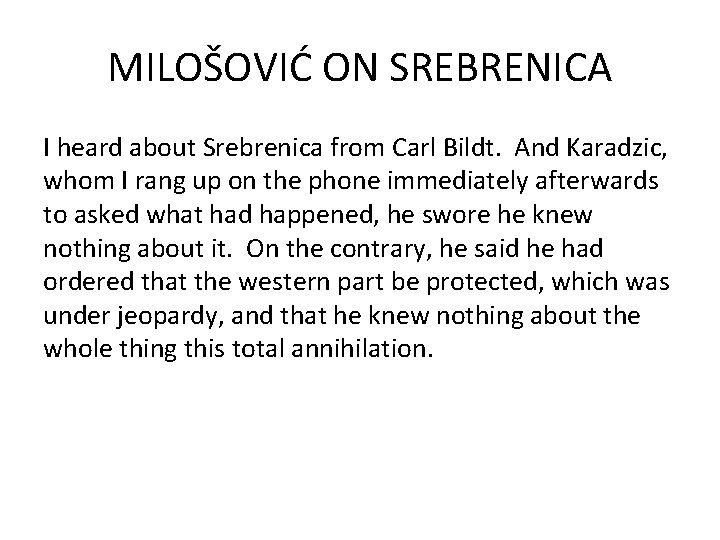 MILOŠOVIĆ ON SREBRENICA

I heard about Srebrenica from Carl Bildt. And Karadzic, whom I rang up on the phone immediately afterwards to asked what had happened, he swore he knew nothing about it. On the contrary, he said he had ordered that the western part be protected, which was under jeopardy, and that he knew nothing about the whole thing this total annihilation.